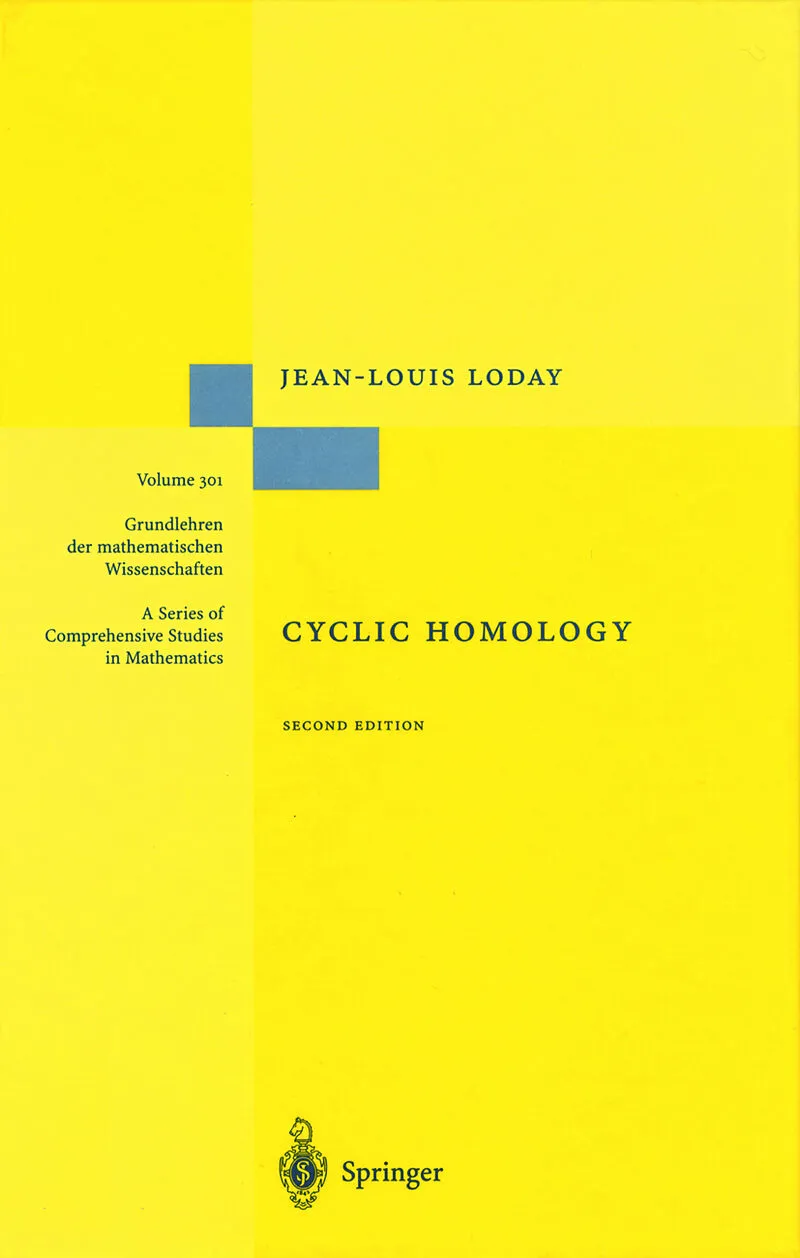 JEAN-LOUIS LODAY

Volume 301

Grundlehren
der mathematischen
Wissenschaften

A Series of
Comprehensive Studies
in Mathematics

CYCLIC HOMOLOGY

SECOND EDITION

Springer